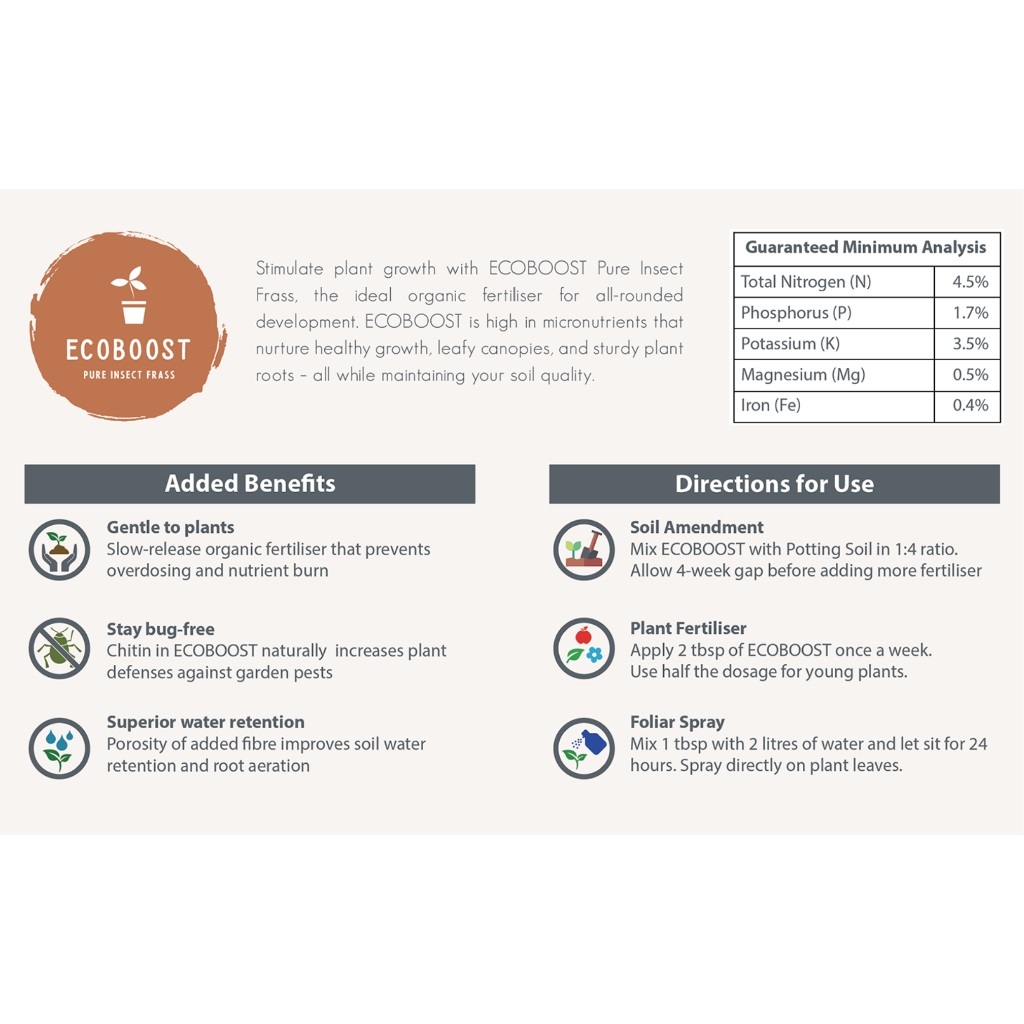 ECOBOOST
PURE INSECT FRASS

Stimulate plant growth with ECOBOOST Pure Insect Frass, the ideal organic fertiliser for all-rounded development. ECOBOOST is high in micronutrients that nurture healthy growth, leafy canopies, and sturdy plant roots – all while maintaining your soil quality.

| Guaranteed Minimum Analysis | |
|---|---|
| Total Nitrogen (N) | 4.5% |
| Phosphorus (P) | 1.7% |
| Potassium (K) | 3.5% |
| Magnesium (Mg) | 0.5% |
| Iron (Fe) | 0.4% |

Added Benefits

Gentle to plants
Slow-release organic fertiliser that prevents overdosing and nutrient burn

Stay bug-free
Chitin in ECOBOOST naturally increases plant defenses against garden pests

Superior water retention
Porosity of added fibre improves soil water retention and root aeration

Directions for Use

Soil Amendment
Mix ECOBOOST with Potting Soil in 1:4 ratio. Allow 4-week gap before adding more fertiliser

Plant Fertiliser
Apply 2 tbsp of ECOBOOST once a week. Use half the dosage for young plants.

Foliar Spray
Mix 1 tbsp with 2 litres of water and let sit for 24 hours. Spray directly on plant leaves.